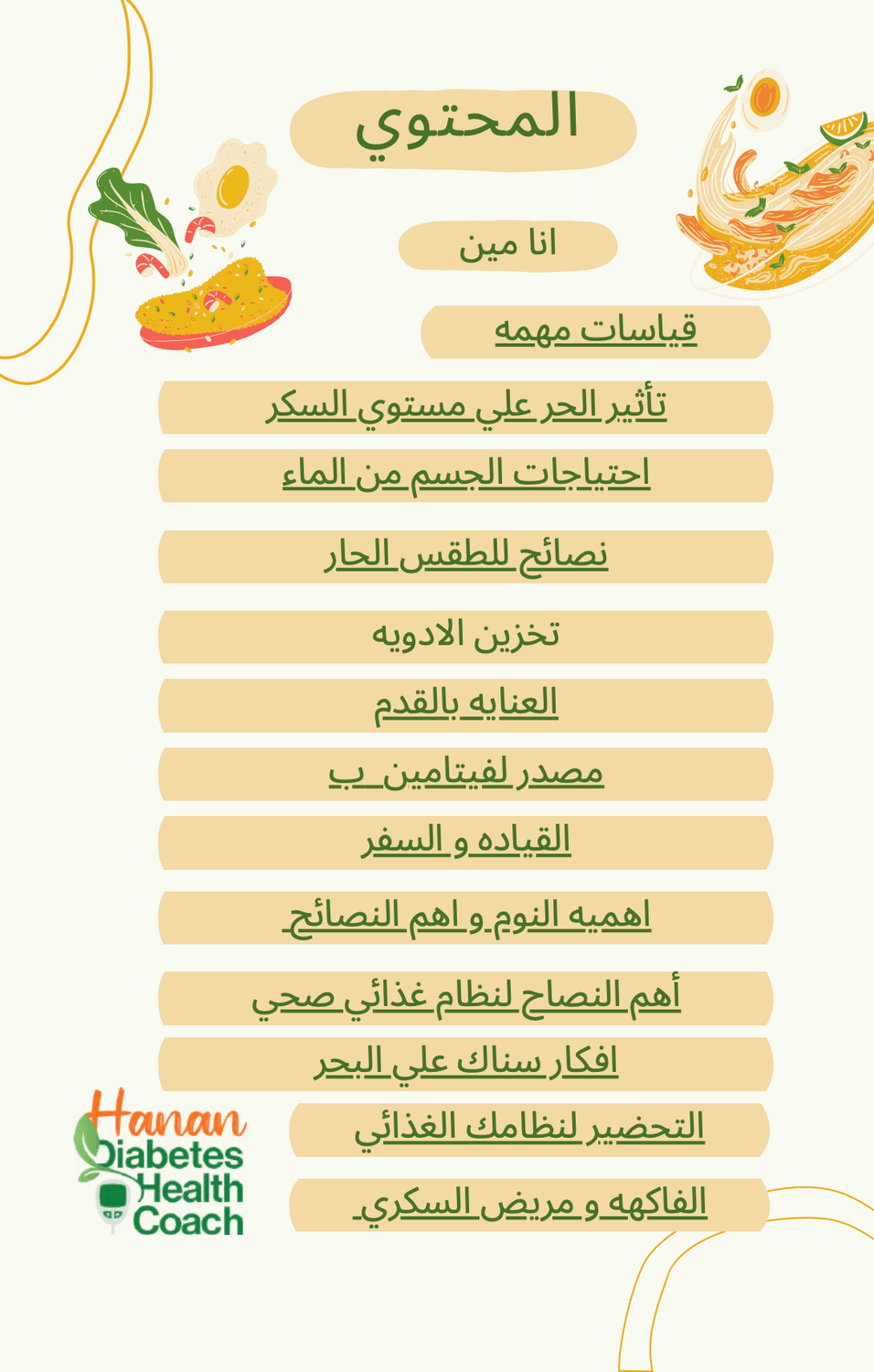 المحتوي

انا مين

قياسات مهمه

تأثير الحر علي مستوي السكر

احتياجات الجسم من الماء

نصائح للطقس الحار

تخزين الادويه

العنايه بالقدم

مصدر لفيتامين ب

القياده و السفر

اهميه النوم و اهم النصائح

أهم النصاح لنظام غذائي صحي

افكار سناك علي البحر

التحضير لنظامك الغذائي

الفاكهه و مريض السكري

Hanan Diabetes Health Coach